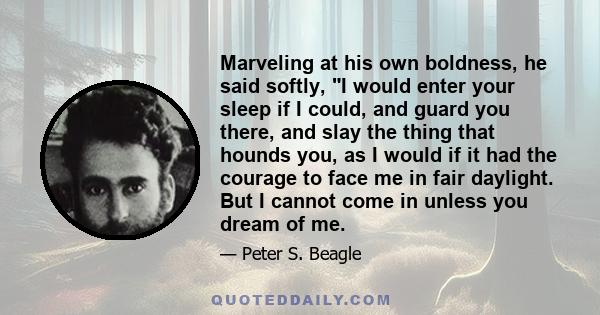 Marveling at his own boldness, he said softly, "I would enter your sleep if I could, and guard you there, and slay the thing that hounds you, as I would if it had the courage to face me in fair daylight. But I cannot come in unless you dream of me.

— Peter S. Beagle

QUOTEDDAILY.COM